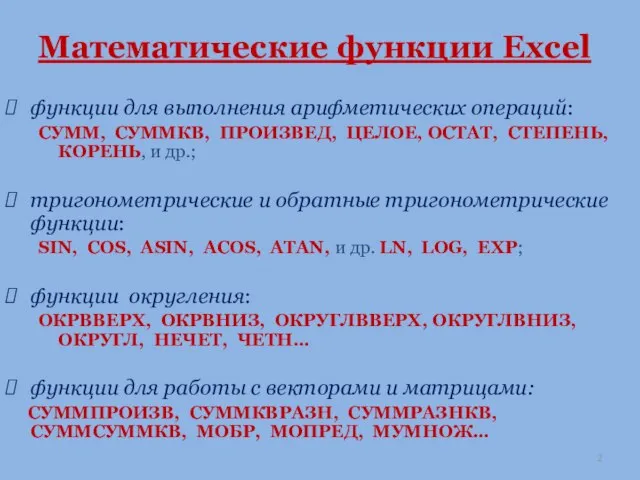 Математические функции Excel

 функции для выполнения арифметических операций:
СУММ, СУММКВ, ПРОИЗВЕД, ЦЕЛОЕ, ОСТАТ, СТЕПЕНЬ, КОРЕНЬ, и др.;

 тригонометрические и обратные тригонометрические функции:
SIN, COS, ASIN, ACOS, ATAN, и др. LN, LOG, EXP;

 функции округления:
ОКРВВЕРХ, ОКРВНИЗ, ОКРУГЛВВЕРХ, ОКРУГЛВНИЗ, ОКРУГЛ, НЕЧЕТ, ЧЕТН…

 функции для работы с векторами и матрицами:
СУММПРОИЗВ, СУММКВРАЗН, СУММРАЗНКВ, СУММСУММКВ, МОБР, МОПРЕД, МУМНОЖ…

2